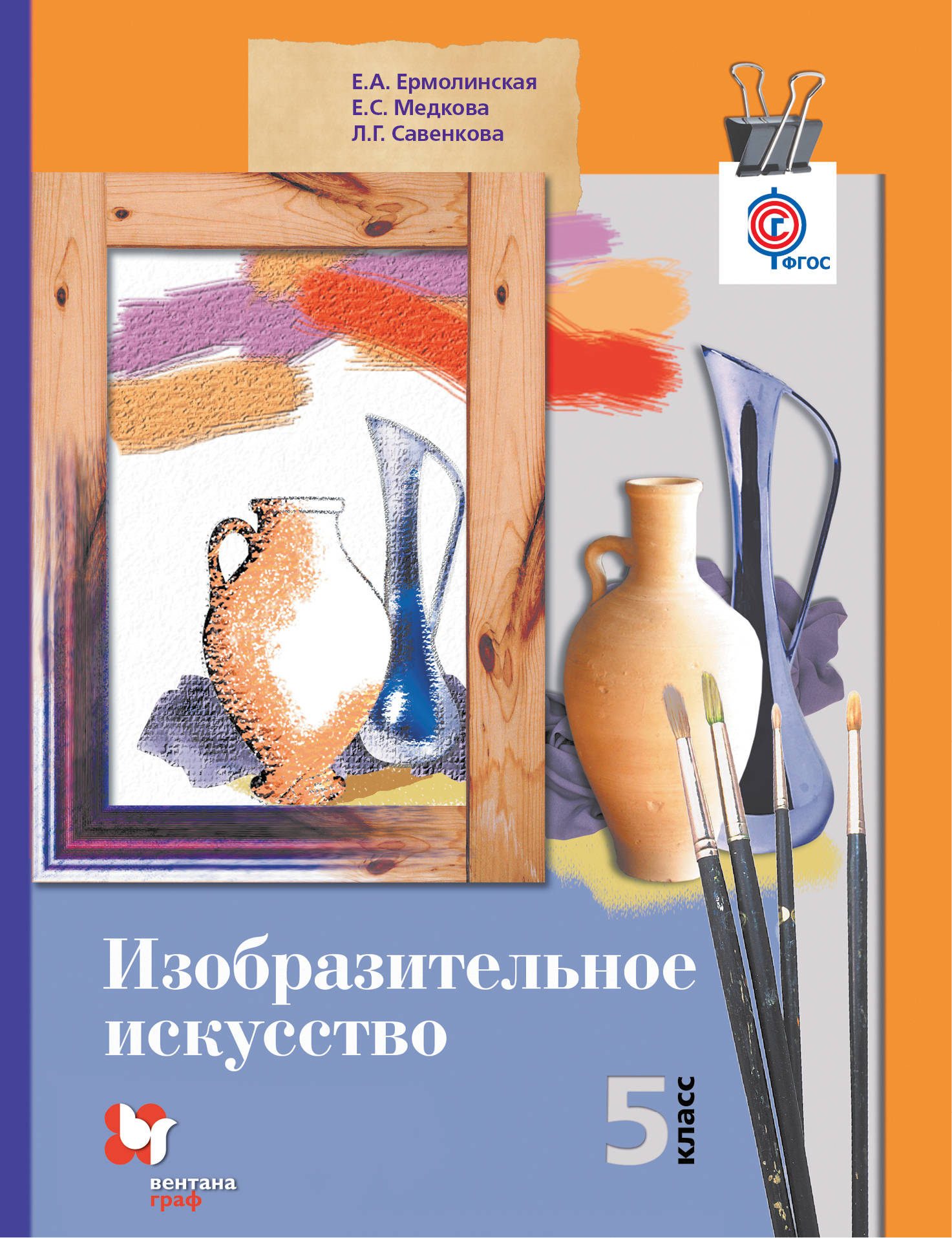 Е.А. Ермолинская
Е.С. Медкова
Л.Г. Савенкова

ФГОС

Изобразительное искусство

5 класс

вентана граф